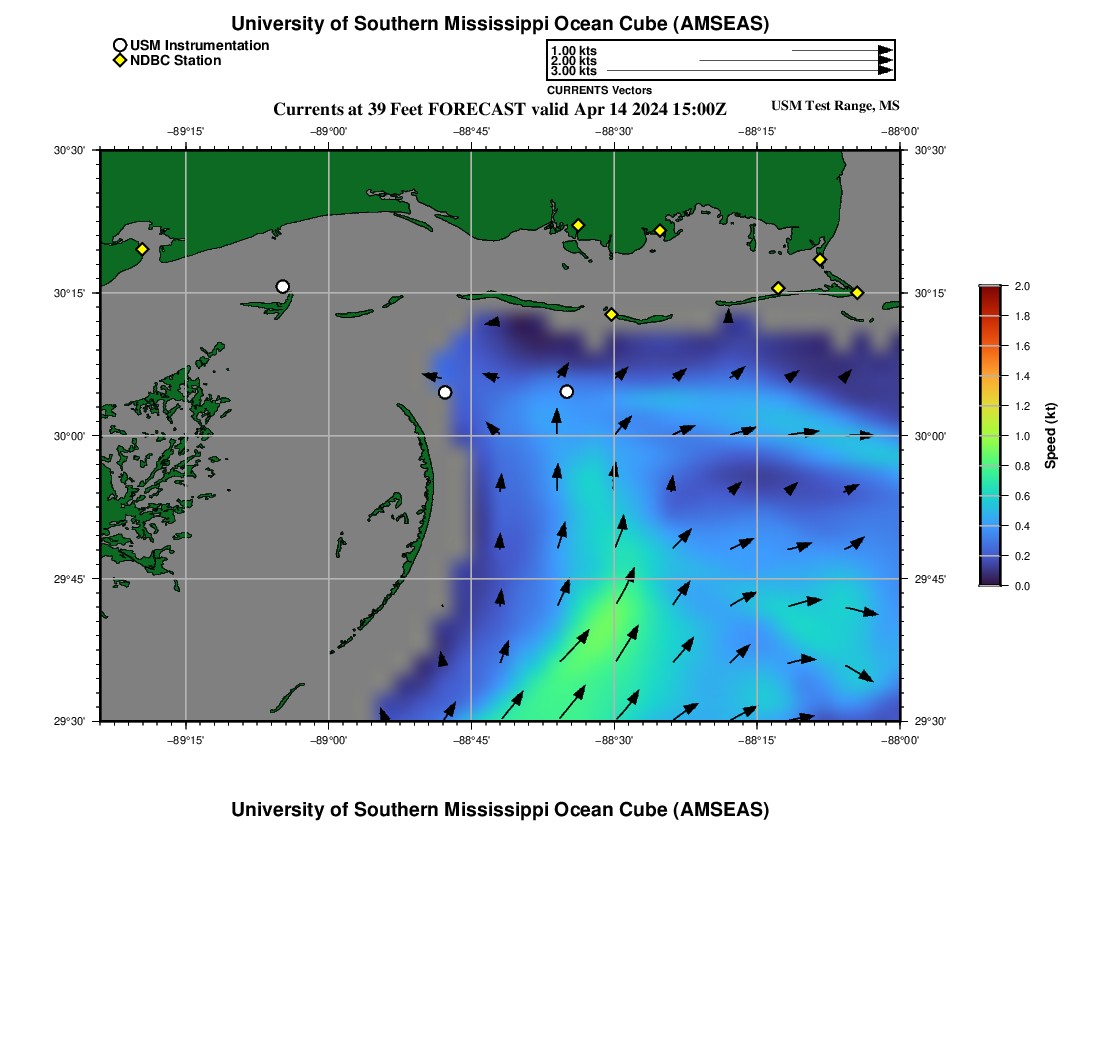 University of Southern Mississippi Ocean Cube (AMSEAS)

USM Instrumentation
NDBC Station

1.00 kts
2.00 kts
3.00 kts
CURRENTS Vectors

Currents at 39 Feet FORECAST valid Apr 14 2024 15:00Z

USM Test Range, MS

−89°15' −89°00' −88°45' −88°30' −88°15' −88°00'

30°30'
30°15'
30°00'
29°45'
29°30'

30°30'
30°15'
30°00'
29°45'
29°30'

−89°15' −89°00' −88°45' −88°30' −88°15' −88°00'

2.0
1.8
1.6
1.4
1.2
1.0
0.8
0.6
0.4
0.2
0.0
Speed (kt)

University of Southern Mississippi Ocean Cube (AMSEAS)